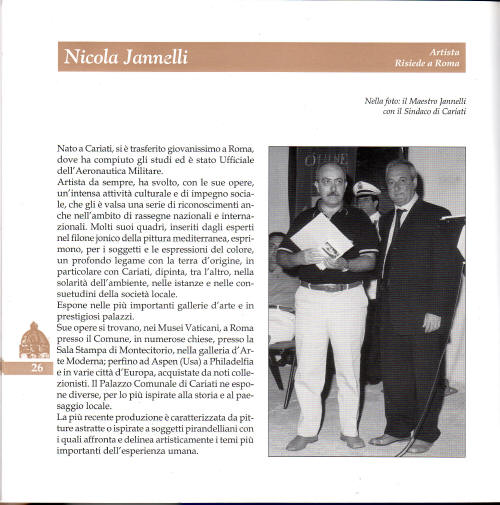 Nicola Jannelli

Artista
Risiede a Roma

Nella foto: il Maestro Jannelli con il Sindaco di Cariati

Nato a Cariati, si è trasferito giovanissimo a Roma, dove ha compiuto gli studi ed è stato Ufficiale dell'Aeronautica Militare.
Artista da sempre, ha svolto, con le sue opere, un'intensa attività culturale e di impegno sociale, che gli è valsa una serie di riconoscimenti anche nell'ambito di rassegne nazionali e internazionali. Molti suoi quadri, inseriti dagli esperti nel filone jonico della pittura mediterranea, esprimono, per i soggetti e le espressioni del colore, un profondo legame con la terra d'origine, in particolare con Cariati, dipinta, tra l'altro, nella solarità dell'ambiente, nelle istanze e nelle consuetudini della società locale.
Espone nelle più importanti gallerie d'arte e in prestigiosi palazzi.
Sue opere si trovano, nei Musei Vaticani, a Roma presso il Comune, in numerose chiese, presso la Sala Stampa di Montecitorio, nella galleria d'Arte Moderna; perfino ad Aspen (Usa) a Philadelfia e in varie città d'Europa, acquistate da noti collezionisti. Il Palazzo Comunale di Cariati ne espone diverse, per lo più ispirate alla storia e al paesaggio locale.
La più recente produzione è caratterizzata da pitture astratte o ispirate a soggetti pirandelliani con i quali affronta e delinea artisticamente i temi più importanti dell'esperienza umana.

COMUNE

26